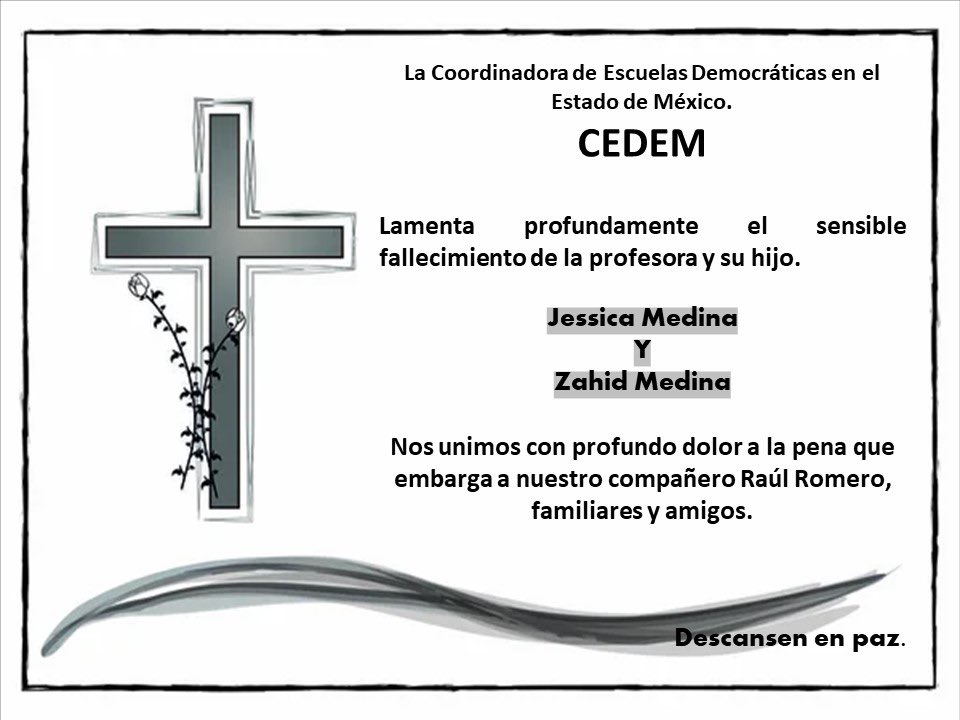 La Coordinadora de Escuelas Democráticas en el Estado de México.

CEDEM

Lamenta profundamente el sensible fallecimiento de la profesora y su hijo.

Jessica Medina
Y
Zahid Medina

Nos unimos con profundo dolor a la pena que embarga a nuestro compañero Raúl Romero, familiares y amigos.

Descansen en paz.